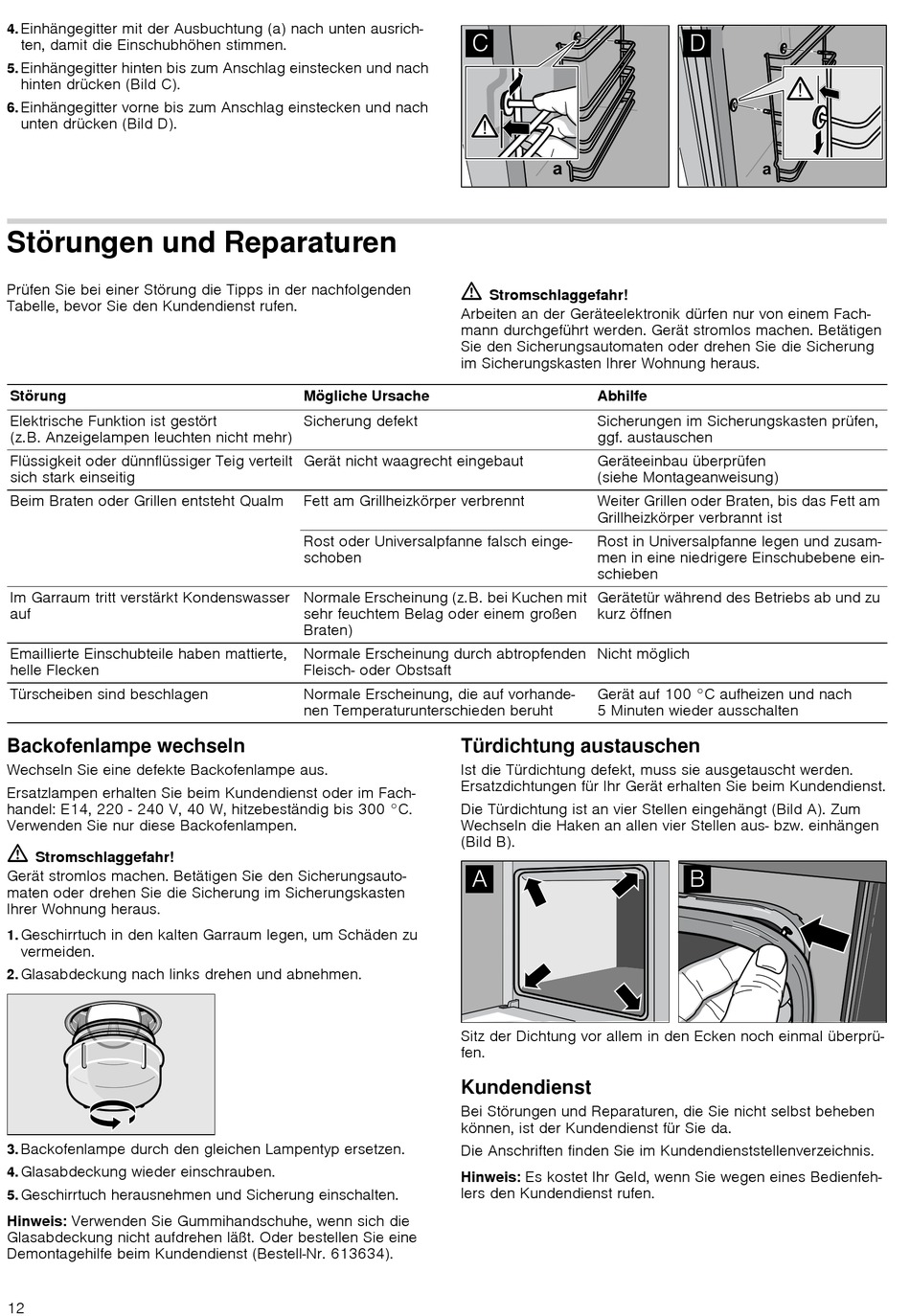 4. Einhängegitter mit der Ausbuchtung (a) nach unten ausrichten, damit die Einschubhöhen stimmen.

5. Einhängegitter hinten bis zum Anschlag einstecken und nach hinten drücken (Bild C).

6. Einhängegitter vorne bis zum Anschlag einstecken und nach unten drücken (Bild D).

C

a

D

a

Störungen und Reparaturen

Prüfen Sie bei einer Störung die Tipps in der nachfolgenden Tabelle, bevor Sie den Kundendienst rufen.

Stromschlaggefahr!
Arbeiten an der Geräteelektronik dürfen nur von einem Fachmann durchgeführt werden. Gerät stromlos machen. Betätigen Sie den Sicherungsautomaten oder drehen Sie die Sicherung im Sicherungskasten Ihrer Wohnung heraus.

| Störung | Mögliche Ursache | Abhilfe |
|---|---|---|
| Elektrische Funktion ist gestört (z.B. Anzeigelampen leuchten nicht mehr) | Sicherung defekt | Sicherungen im Sicherungskasten prüfen, ggf. austauschen |
| Flüssigkeit oder dünnflüssiger Teig verteilt sich stark einseitig | Gerät nicht waagrecht eingebaut | Geräteeinbau überprüfen (siehe Montageanweisung) |
| Beim Braten oder Grillen entsteht Qualm | Fett am Grillheizkörper verbrennt | Weiter Grillen oder Braten, bis das Fett am Grillheizkörper verbrannt ist |
| | Rost oder Universalpfanne falsch eingeschoben | Rost in Universalpfanne legen und zusammen in eine niedrigere Einschubebene einschieben |
| Im Garraum tritt verstärkt Kondenswasser auf | Normale Erscheinung (z.B. bei Kuchen mit sehr feuchtem Belag oder einem großen Braten) | Gerätetür während des Betriebs ab und zu kurz öffnen |
| Emaillierte Einschubteile haben mattierte, helle Flecken | Normale Erscheinung durch abtropfenden Fleisch- oder Obstsaft | Nicht möglich |
| Türscheiben sind beschlagen | Normale Erscheinung, die auf vorhandenen Temperaturunterschieden beruht | Gerät auf 100 °C aufheizen und nach 5 Minuten wieder ausschalten |

Backofenlampe wechseln

Wechseln Sie eine defekte Backofenlampe aus.

Ersatzlampen erhalten Sie beim Kundendienst oder im Fachhandel: E14, 220 - 240 V, 40 W, hitzebeständig bis 300 °C. Verwenden Sie nur diese Backofenlampen.

Stromschlaggefahr!
Gerät stromlos machen. Betätigen Sie den Sicherungsautomaten oder drehen Sie die Sicherung im Sicherungskasten Ihrer Wohnung heraus.

1. Geschirrtuch in den kalten Garraum legen, um Schäden zu vermeiden.

2. Glasabdeckung nach links drehen und abnehmen.

3. Backofenlampe durch den gleichen Lampentyp ersetzen.

4. Glasabdeckung wieder einschrauben.

5. Geschirrtuch herausnehmen und Sicherung einschalten.

Hinweis: Verwenden Sie Gummihandschuhe, wenn sich die Glasabdeckung nicht aufdrehen läßt. Oder bestellen Sie eine Demontagehilfe beim Kundendienst (Bestell-Nr. 613634).

Türdichtung austauschen

Ist die Türdichtung defekt, muss sie ausgetauscht werden. Ersatzdichtungen für Ihr Gerät erhalten Sie beim Kundendienst.

Die Türdichtung ist an vier Stellen eingehängt (Bild A). Zum Wechseln die Haken an allen vier Stellen aus- bzw. einhängen (Bild B).

A

B

Sitz der Dichtung vor allem in den Ecken noch einmal überprüfen.

Kundendienst

Bei Störungen und Reparaturen, die Sie nicht selbst beheben können, ist der Kundendienst für Sie da.

Die Anschriften finden Sie im Kundendienststellenverzeichnis.

Hinweis: Es kostet Ihr Geld, wenn Sie wegen eines Bedienfehlers den Kundendienst rufen.

12